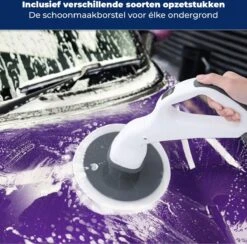 Inclusief verschillende soorten opzetstukken
De schoonmaakborstel voor élke ondergrond